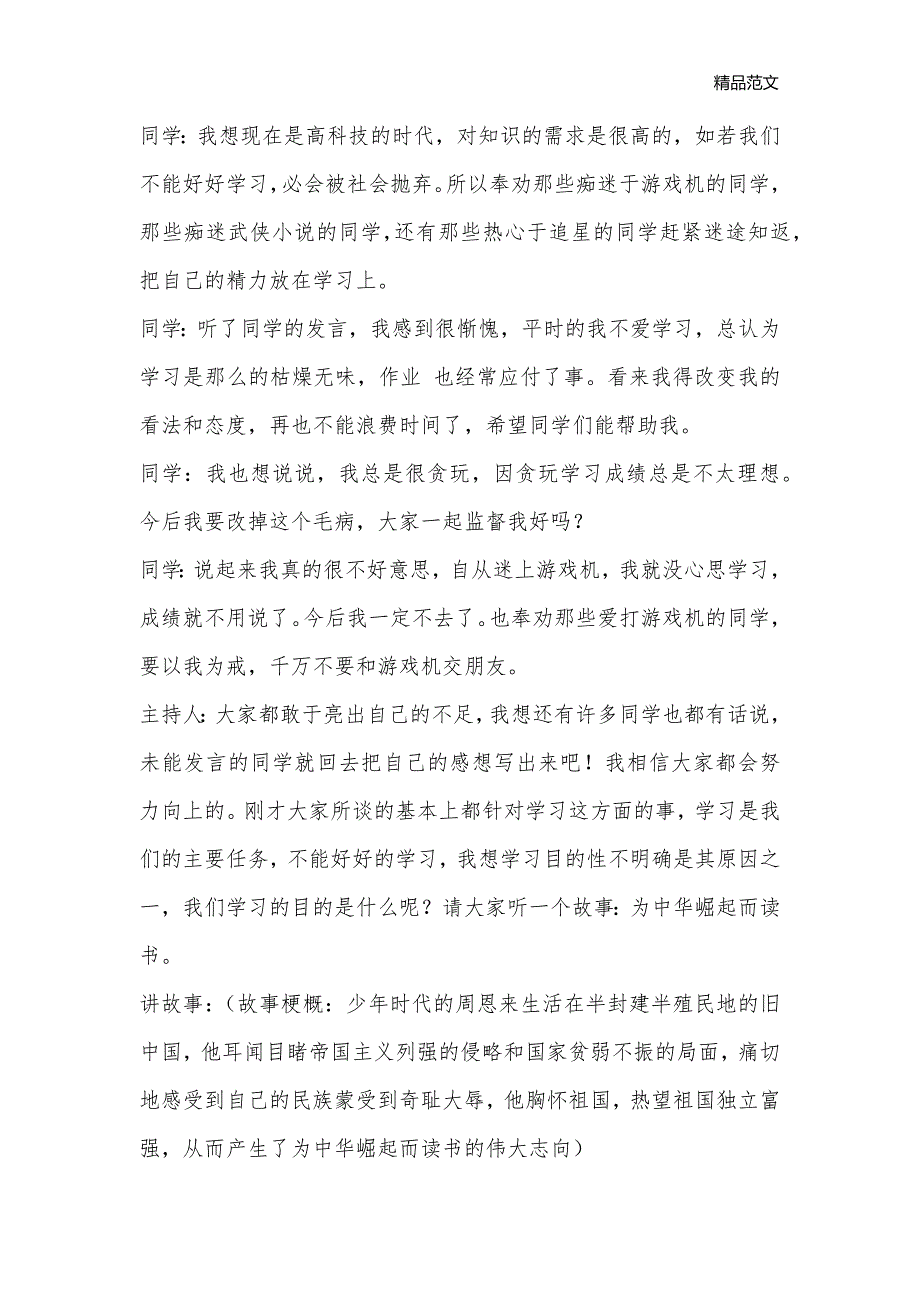 精品范文

同学:我想现在是高科技的时代，对知识的需求是很高的，如若我们不能好好学习,必会被社会抛弃。所以奉劝那些痴迷于游戏机的同学,那些痴迷武侠小说的同学,还有那些热心于追星的同学赶紧迷途知返,把自己的精力放在学习上。

同学:听了同学的发言，我感到很惭愧，平时的我不爱学习，总认为学习是那么的枯燥无味，作业 也经常应付了事。看来我得改变我的看法和态度，再也不能浪费时间了，希望同学们能帮助我。

同学：我也想说说，我总是很贪玩，因贪玩学习成绩总是不太理想。今后我要改掉这个毛病，大家一起监督我好吗？

同学:说起来我真的很不好意思,自从迷上游戏机，我就没心思学习，成绩就不用说了。今后我一定不去了。也奉劝那些爱打游戏机的同学，要以我为戒，千万不要和游戏机交朋友。

主持人:大家都敢于亮出自己的不足,我想还有许多同学也都有话说，未能发言的同学就回去把自己的感想写出来吧！我相信大家都会努力向上的。刚才大家所谈的基本上都针对学习这方面的事，学习是我们的主要任务，不能好好的学习，我想学习目的性不明确是其原因之一，我们学习的目的是什么呢？请大家听一个故事:为中华崛起而读书。

讲故事:（故事梗概:少年时代的周恩来生活在半封建半殖民地的旧中国，他耳闻目睹帝国主义列强的侵略和国家贫弱不振的局面，痛切地感受到自己的民族蒙受到奇耻大辱，他胸怀祖国，热望祖国独立富强，从而产生了为中华崛起而读书的伟大志向）